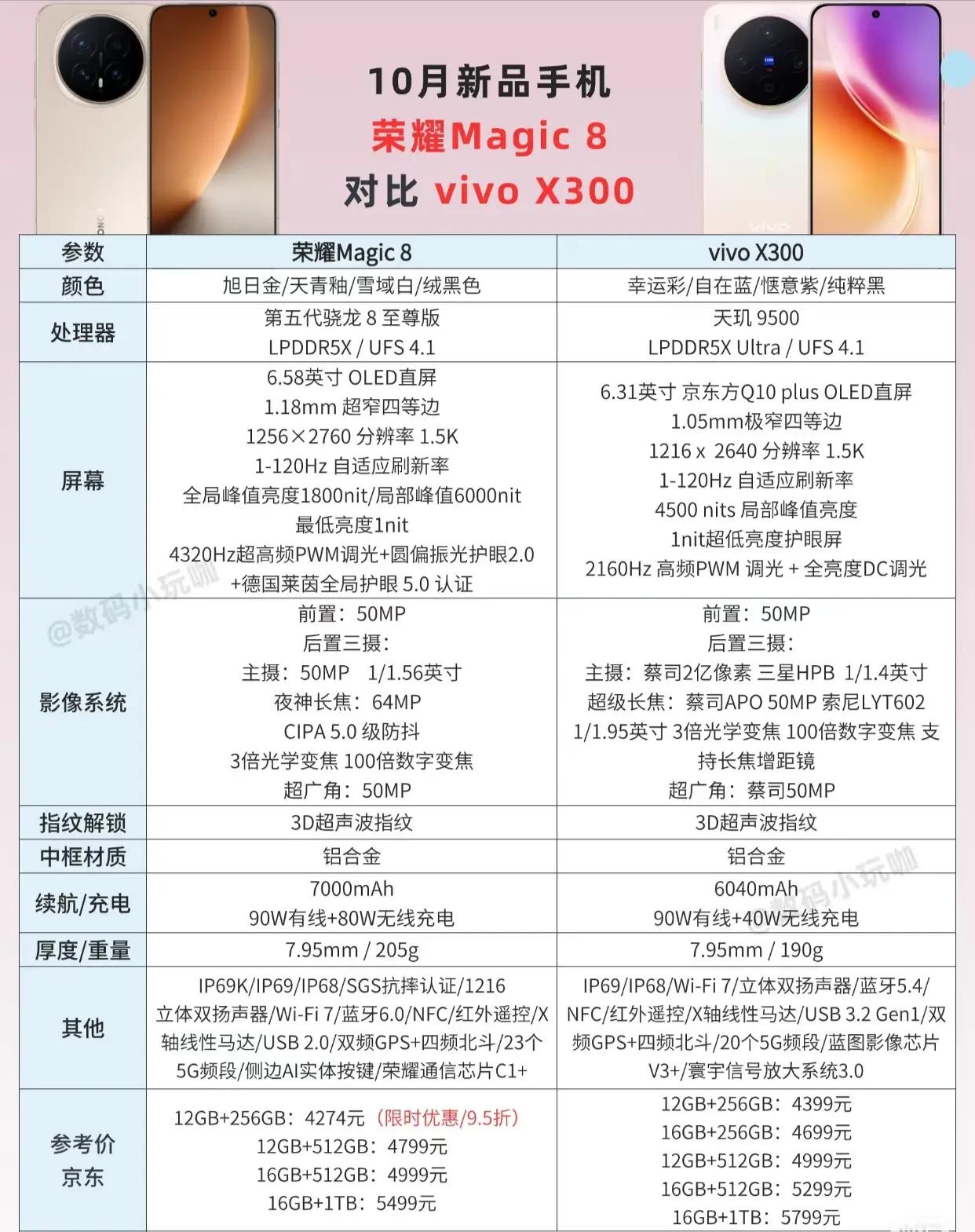 10月新品手机
荣耀Magic 8
对比 vivo X300

| 参数 | 荣耀Magic 8 | vivo X300 |
|---|---|---|
| 颜色 | 旭日金/天青釉/雪域白/绒黑色 | 幸运彩/自在蓝/惬意紫/纯粹黑 |
| 处理器 | 第五代骁龙 8 至尊版 LPDDR5X / UFS 4.1 | 天玑 9500 LPDDR5X Ultra / UFS 4.1 |
| 屏幕 | 6.58英寸 OLED直屏 1.18mm 超窄四等边 1256×2760 分辨率 1.5K 1-120Hz 自适应刷新率 全局峰值亮度1800nit/局部峰值6000nit 最低亮度1nit 4320Hz超高频PWM调光+圆偏振光护眼2.0 +德国莱茵全局护眼 5.0 认证 | 6.31英寸 京东方Q10 plus OLED直屏 1.05mm极窄四等边 1216 x 2640 分辨率 1.5K 1-120Hz 自适应刷新率 4500 nits 局部峰值亮度 1nit超低亮度护眼屏 2160Hz 高频PWM 调光 + 全亮度DC调光 |
| 影像系统 | 前置：50MP 后置三摄： 主摄：50MP 1/1.56英寸 夜神长焦：64MP CIPA 5.0 级防抖 3倍光学变焦 100倍数字变焦 超广角：50MP | 前置：50MP 后置三摄： 主摄：蔡司2亿像素 三星HPB 1/1.4英寸 超级长焦：蔡司APO 50MP 索尼LYT602 1/1.95英寸 3倍光学变焦 100倍数字变焦 支持长焦增距镜 超广角：蔡司50MP |
| 指纹解锁 | 3D超声波指纹 | 3D超声波指纹 |
| 中框材质 | 铝合金 | 铝合金 |
| 续航/充电 | 7000mAh 90W有线+80W无线充电 | 6040mAh 90W有线+40W无线充电 |
| 厚度/重量 | 7.95mm / 205g | 7.95mm / 190g |
| 其他 | IP69K/IP69/IP68/SGS抗摔认证/1216立体双扬声器/Wi-Fi 7/蓝牙6.0/NFC/红外遥控/X轴线性马达/USB 2.0/双频GPS+四频北斗/23个5G频段/侧边AI实体按键/荣耀通信芯片C1+ | IP69/IP68/Wi-Fi 7/立体双扬声器/蓝牙5.4/NFC/红外遥控/X轴线性马达/USB 3.2 Gen1/双频GPS+四频北斗/20个5G频段/蓝图影像芯片V3+/寰宇信号放大系统3.0 |
| 参考价 京东 | 12GB+256GB：4274元（限时优惠/9.5折） 12GB+512GB：4799元 16GB+512GB：4999元 16GB+1TB：5499元 | 12GB+256GB：4399元 16GB+256GB：4699元 12GB+512GB：4999元 16GB+512GB：5299元 16GB+1TB：5799元 |

@数码小玩咖
@数码小玩咖